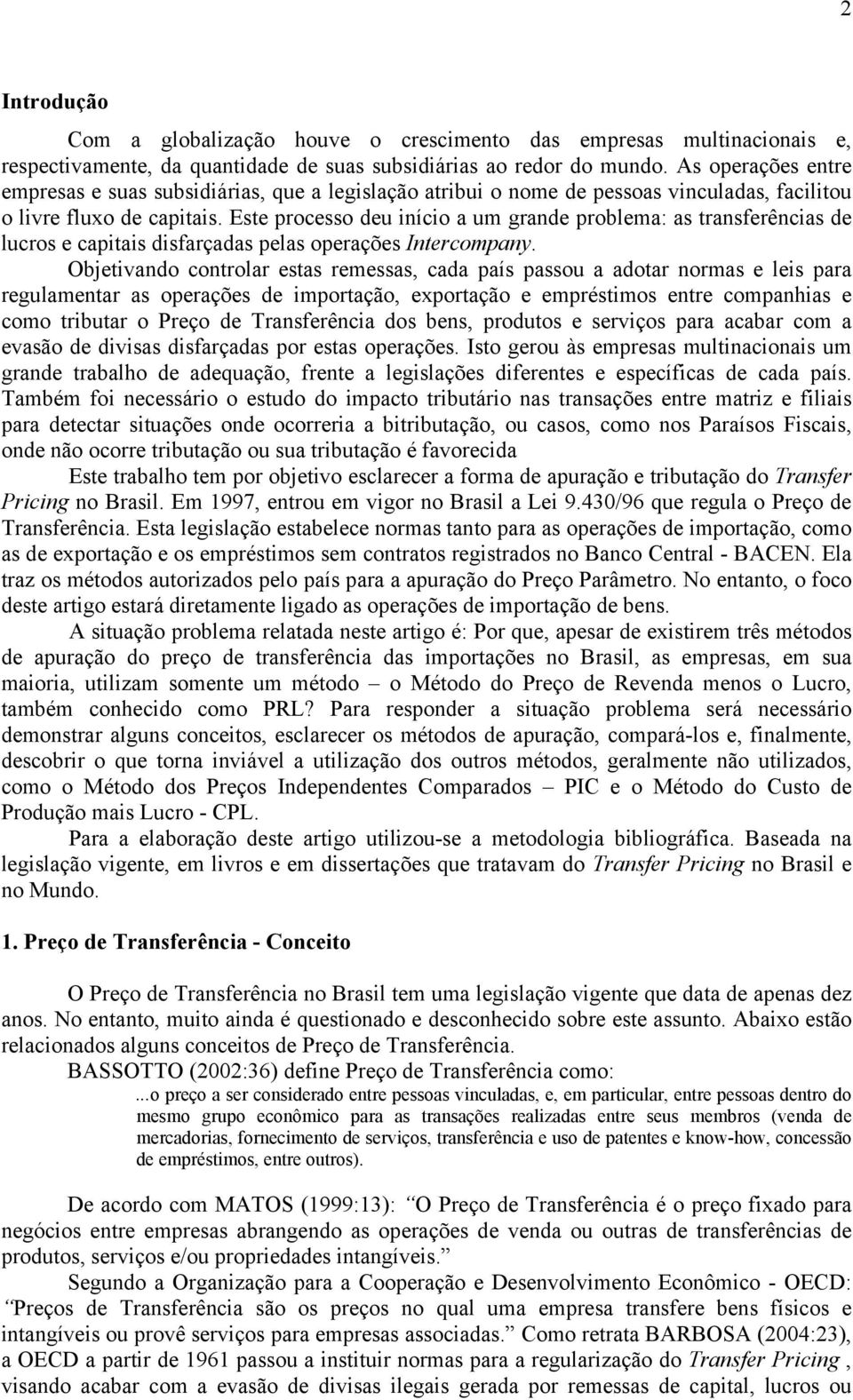 2

Introdução

Com a globalização houve o crescimento das empresas multinacionais e, respectivamente, da quantidade de suas subsidiárias ao redor do mundo. As operações entre empresas e suas subsidiárias, que a legislação atribui o nome de pessoas vinculadas, facilitou o livre fluxo de capitais. Este processo deu início a um grande problema: as transferências de lucros e capitais disfarçadas pelas operações Intercompany.

Objetivando controlar estas remessas, cada país passou a adotar normas e leis para regulamentar as operações de importação, exportação e empréstimos entre companhias e como tributar o Preço de Transferência dos bens, produtos e serviços para acabar com a evasão de divisas disfarçadas por estas operações. Isto gerou às empresas multinacionais um grande trabalho de adequação, frente a legislações diferentes e específicas de cada país. Também foi necessário o estudo do impacto tributário nas transações entre matriz e filiais para detectar situações onde ocorreria a bitributação, ou casos, como nos Paraísos Fiscais, onde não ocorre tributação ou sua tributação é favorecida

Este trabalho tem por objetivo esclarecer a forma de apuração e tributação do Transfer Pricing no Brasil. Em 1997, entrou em vigor no Brasil a Lei 9.430/96 que regula o Preço de Transferência. Esta legislação estabelece normas tanto para as operações de importação, como as de exportação e os empréstimos sem contratos registrados no Banco Central - BACEN. Ela traz os métodos autorizados pelo país para a apuração do Preço Parâmetro. No entanto, o foco deste artigo estará diretamente ligado as operações de importação de bens.

A situação problema relatada neste artigo é: Por que, apesar de existirem três métodos de apuração do preço de transferência das importações no Brasil, as empresas, em sua maioria, utilizam somente um método – o Método do Preço de Revenda menos o Lucro, também conhecido como PRL? Para responder a situação problema será necessário demonstrar alguns conceitos, esclarecer os métodos de apuração, compará-los e, finalmente, descobrir o que torna inviável a utilização dos outros métodos, geralmente não utilizados, como o Método dos Preços Independentes Comparados – PIC e o Método do Custo de Produção mais Lucro - CPL.

Para a elaboração deste artigo utilizou-se a metodologia bibliográfica. Baseada na legislação vigente, em livros e em dissertações que tratavam do Transfer Pricing no Brasil e no Mundo.

1. Preço de Transferência - Conceito

O Preço de Transferência no Brasil tem uma legislação vigente que data de apenas dez anos. No entanto, muito ainda é questionado e desconhecido sobre este assunto. Abaixo estão relacionados alguns conceitos de Preço de Transferência.

BASSOTTO (2002:36) define Preço de Transferência como:

...o preço a ser considerado entre pessoas vinculadas, e, em particular, entre pessoas dentro do mesmo grupo econômico para as transações realizadas entre seus membros (venda de mercadorias, fornecimento de serviços, transferência e uso de patentes e know-how, concessão de empréstimos, entre outros).

De acordo com MATOS (1999:13): “O Preço de Transferência é o preço fixado para negócios entre empresas abrangendo as operações de venda ou outras de transferências de produtos, serviços e/ou propriedades intangíveis.”

Segundo a Organização para a Cooperação e Desenvolvimento Econômico - OECD: “Preços de Transferência são os preços no qual uma empresa transfere bens físicos e intangíveis ou provê serviços para empresas associadas.” Como retrata BARBOSA (2004:23), a OECD a partir de 1961 passou a instituir normas para a regularização do Transfer Pricing , visando acabar com a evasão de divisas ilegais gerada por remessas de capital, lucros ou